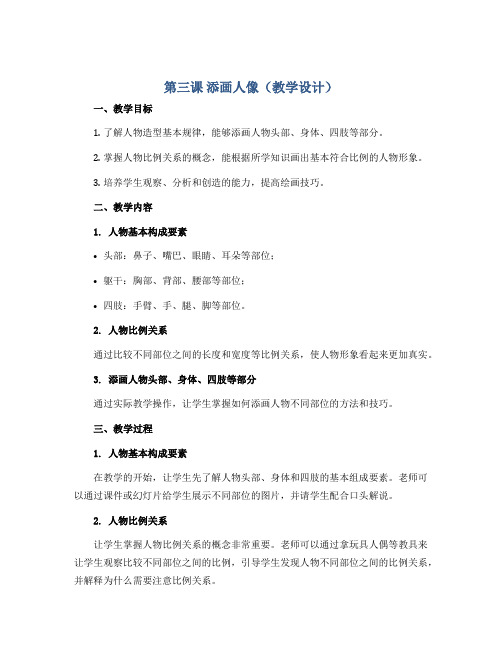 第三课 添画人像（教学设计）

一、教学目标

1. 了解人物造型基本规律，能够添画人物头部、身体、四肢等部分。

2. 掌握人物比例关系的概念，能根据所学知识画出基本符合比例的人物形象。

3. 培养学生观察、分析和创造的能力，提高绘画技巧。

二、教学内容

1. 人物基本构成要素

• 头部：鼻子、嘴巴、眼睛、耳朵等部位；

• 躯干：胸部、背部、腰部等部位；

• 四肢：手臂、手、腿、脚等部位。

2. 人物比例关系

通过比较不同部位之间的长度和宽度等比例关系，使人物形象看起来更加真实。

3. 添画人物头部、身体、四肢等部分

通过实际教学操作，让学生掌握如何添画人物不同部位的方法和技巧。

三、教学过程

1. 人物基本构成要素

在教学的开始，让学生先了解人物头部、身体和四肢的基本组成要素。老师可以通过课件或幻灯片给学生展示不同部位的图片，并请学生配合口头解说。

2. 人物比例关系

让学生掌握人物比例关系的概念非常重要。老师可以通过拿玩具人偶等教具来让学生观察比较不同部位之间的比例，引导学生发现人物不同部位之间的比例关系，并解释为什么需要注意比例关系。